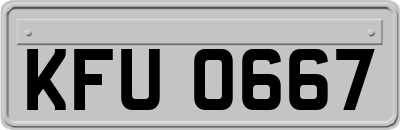 KFU 0667